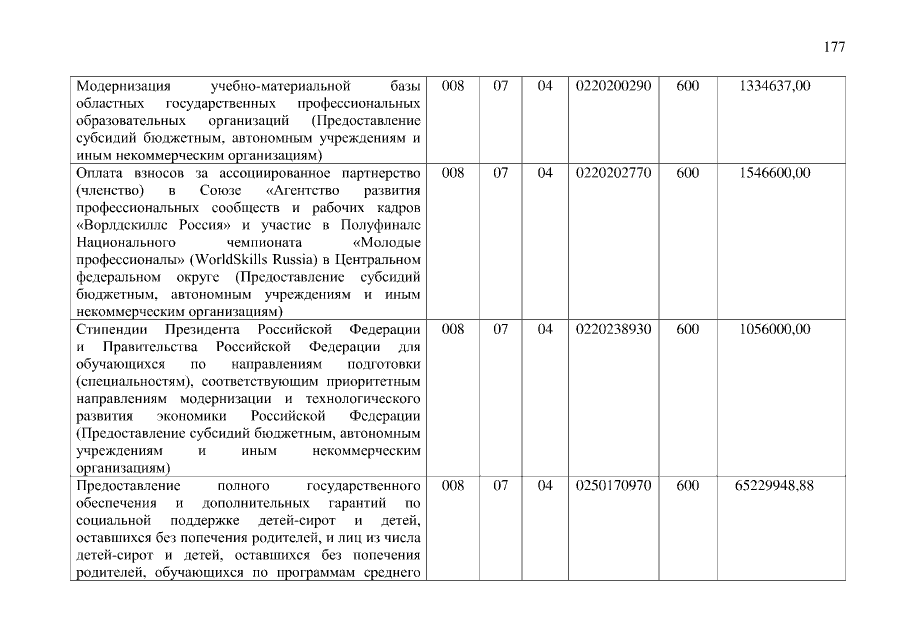 177

| | | | | | | |
|---|---|---|---|---|---|---|
| Модернизация учебно-материальной базы областных государственных профессиональных образовательных организаций (Предоставление субсидий бюджетным, автономным учреждениям и иным некоммерческим организациям) | 008 | 07 | 04 | 0220200290 | 600 | 1334637,00 |
| Оплата взносов за ассоциированное партнерство (членство) в Союзе «Агентство развития профессиональных сообществ и рабочих кадров «Ворлдскиллс Россия» и участие в Полуфинале Национального чемпионата «Молодые профессионалы» (WorldSkills Russia) в Центральном федеральном округе (Предоставление субсидий бюджетным, автономным учреждениям и иным некоммерческим организациям) | 008 | 07 | 04 | 0220202770 | 600 | 1546600,00 |
| Стипендии Президента Российской Федерации и Правительства Российской Федерации для обучающихся по направлениям подготовки (специальностям), соответствующим приоритетным направлениям модернизации и технологического развития экономики Российской Федерации (Предоставление субсидий бюджетным, автономным учреждениям и иным некоммерческим организациям) | 008 | 07 | 04 | 0220238930 | 600 | 1056000,00 |
| Предоставление полного государственного обеспечения и дополнительных гарантий по социальной поддержке детей-сирот и детей, оставшихся без попечения родителей, и лиц из числа детей-сирот и детей, оставшихся без попечения родителей, обучающихся по программам среднего | 008 | 07 | 04 | 0250170970 | 600 | 65229948,88 |